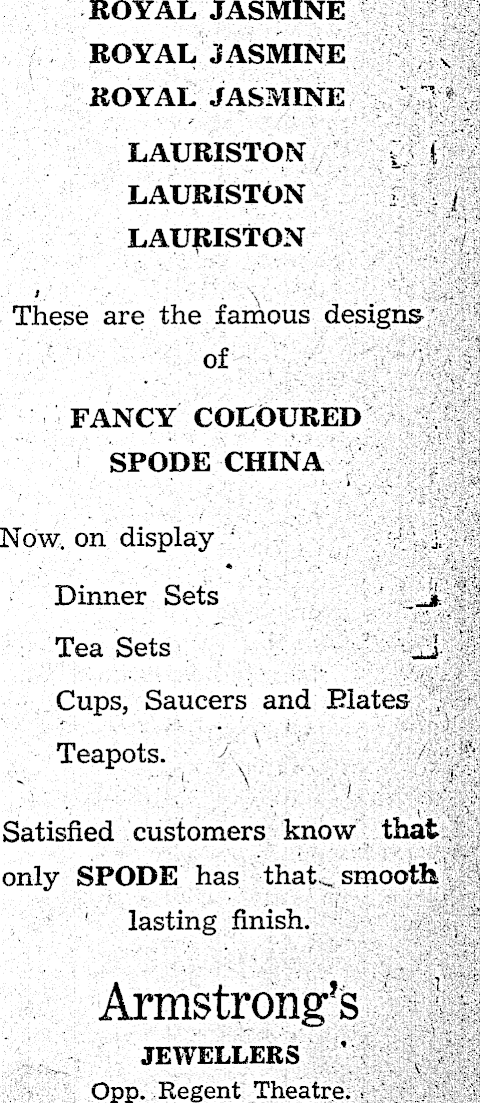 ROYAL JASMINE
ROYAL JASMINE
ROYAL JASMINE

LAURISTON
LAURISTON
LAURISTON

These are the famous designs of

FANCY COLOURED SPODE CHINA

Now on display

Dinner Sets

Tea Sets

Cups, Saucers and Plates

Teapots.

Satisfied customers know that only SPODE has that smooth lasting finish.

Armstrong's
JEWELLERS
Opp. Regent Theatre.